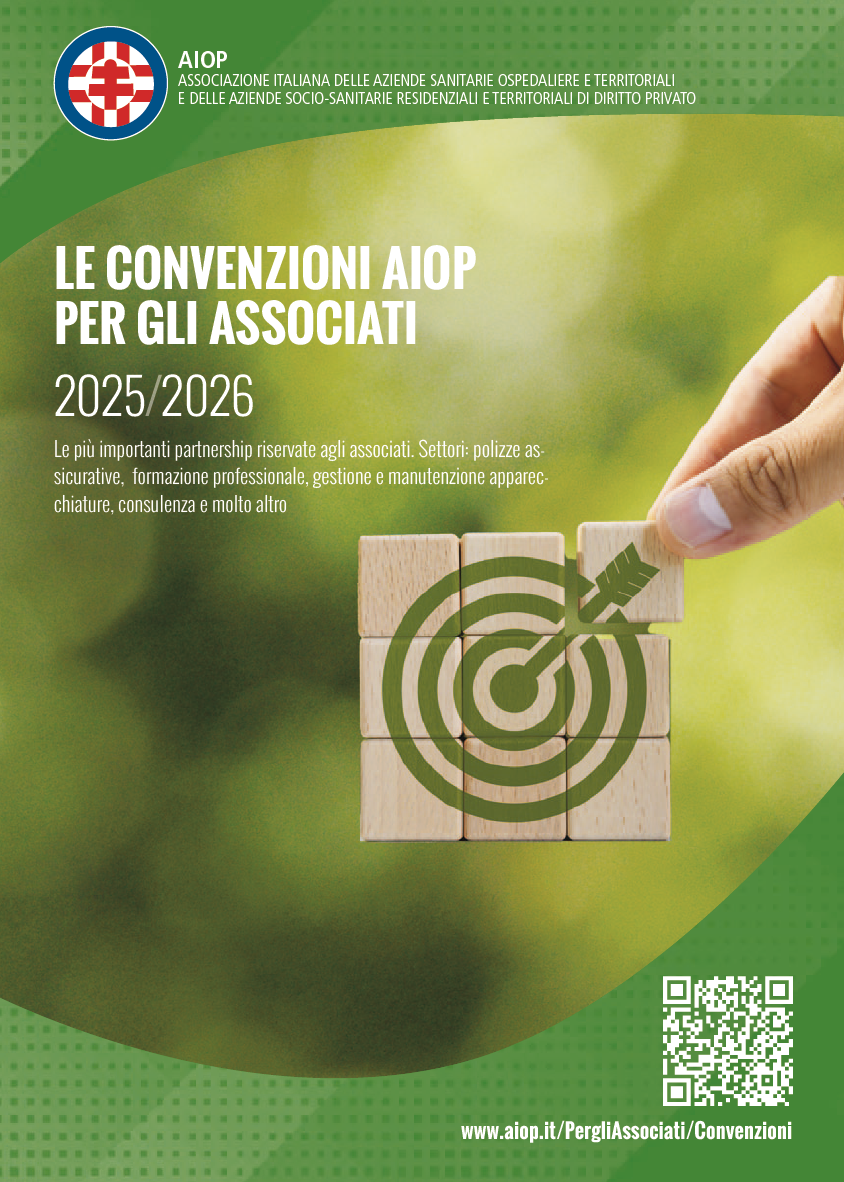 AIOP
ASSOCIAZIONE ITALIANA DELLE AZIENDE SANITARIE OSPEDALIERE E TERRITORIALI
E DELLE AZIENDE SOCIO-SANITARIE RESIDENZIALI E TERRITORIALI DI DIRITTO PRIVATO

LE CONVENZIONI AIOP
PER GLI ASSOCIATI

2025/2026

Le più importanti partnership riservate agli associati. Settori: polizze assicurative, formazione professionale, gestione e manutenzione apparecchiature, consulenza e molto altro

www.aiop.it/PergliAssociati/Convenzioni